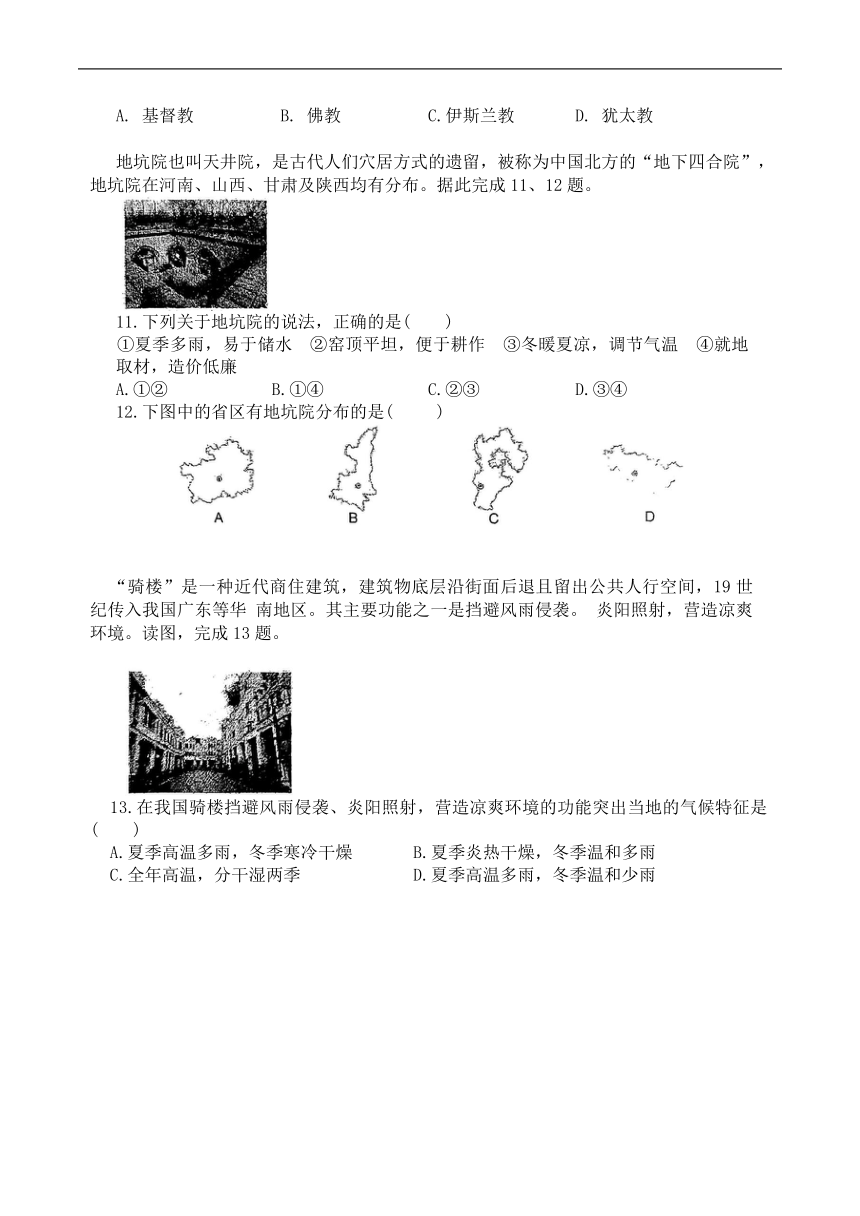 A. 基督教　　B. 佛教　　C.伊斯兰教　　D. 犹太教

地坑院也叫天井院，是古代人们穴居方式的遗留，被称为中国北方的“地下四合院”，地坑院在河南、山西、甘肃及陕西均有分布。据此完成 11、12 题。

11.下列关于地坑院的说法，正确的是(　　)
①夏季多雨，易于储水　②窑顶平坦，便于耕作　③冬暖夏凉，调节气温　④就地取材，造价低廉
A.①②　　B.①④　　C.②③　　D.③④
12.下图中的省区有地坑院分布的是(　　)

A　　B　　C　　D

“骑楼”是一种近代商住建筑，建筑物底层沿街面后退且留出公共人行空间，19 世纪传入我国广东等华 南地区。其主要功能之一是挡避风雨侵袭。 炎阳照射，营造凉爽环境。读图，完成 13 题。

13.在我国骑楼挡避风雨侵袭、炎阳照射，营造凉爽环境的功能突出当地的气候特征是(　　)
A.夏季高温多雨，冬季寒冷干燥　　B.夏季炎热干燥，冬季温和多雨
C.全年高温，分干湿两季　　D.夏季高温多雨，冬季温和少雨